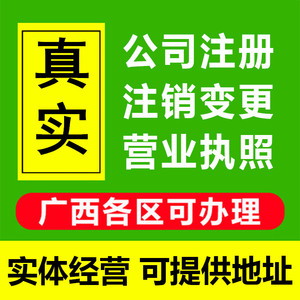 真实

公司注册
注销变更
营业执照

广西各区可办理

实体经营 可提供地址